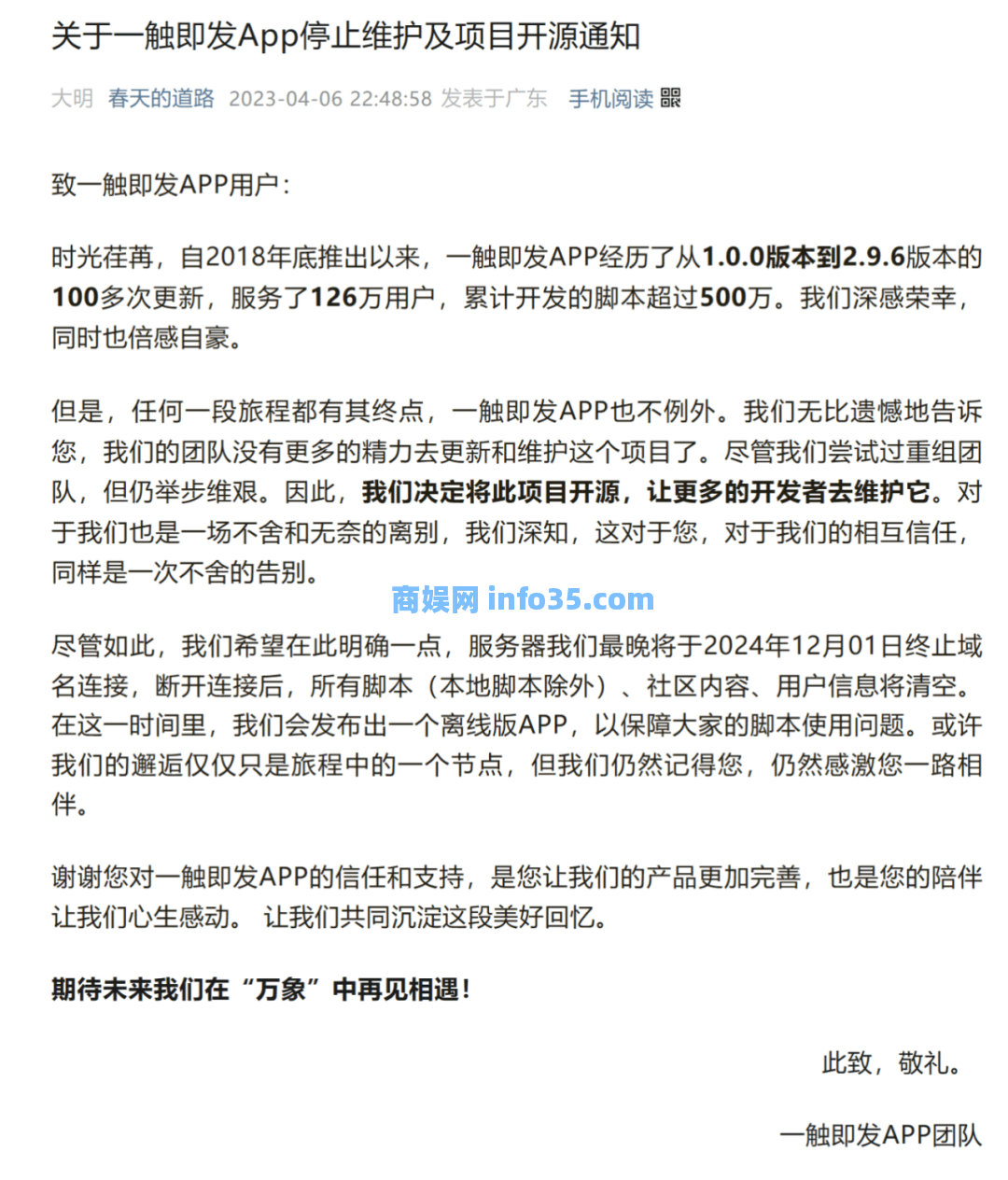 关于一触即发App停止维护及项目开源通知

大明 春天的道路 2023-04-06 22:48:58 发表于广东 手机阅读

致一触即发APP用户：

时光荏苒，自2018年底推出以来，一触即发APP经历了从1.0.0版本到2.9.6版本的100多次更新，服务了126万用户，累计开发的脚本超过500万。我们深感荣幸，同时也倍感自豪。

但是，任何一段旅程都有其终点，一触即发APP也不例外。我们无比遗憾地告诉您，我们的团队没有更多的精力去更新和维护这个项目了。尽管我们尝试过重组团队，但仍举步维艰。因此，我们决定将此项目开源，让更多的开发者去维护它。对于我们也是一场不舍和无奈的离别，我们深知，这对于您，对于我们的相互信任，同样是一次不舍的告别。

商娱网 info35.com

尽管如此，我们希望在此明确一点，服务器我们最晚将于2024年12月01日终止域名连接，断开连接后，所有脚本（本地脚本除外）、社区内容、用户信息将清空。在这一时间里，我们会发布出一个离线版APP，以保障大家的脚本使用问题。或许我们的邂逅仅仅只是旅程中的一个节点，但我们仍然记得您，仍然感激您一路相伴。

谢谢您对一触即发APP的信任和支持，是您让我们的产品更加完善，也是您的陪伴让我们心生感动。 让我们共同沉淀这段美好回忆。

期待未来我们在“万象”中再见相遇！

此致，敬礼。

一触即发APP团队